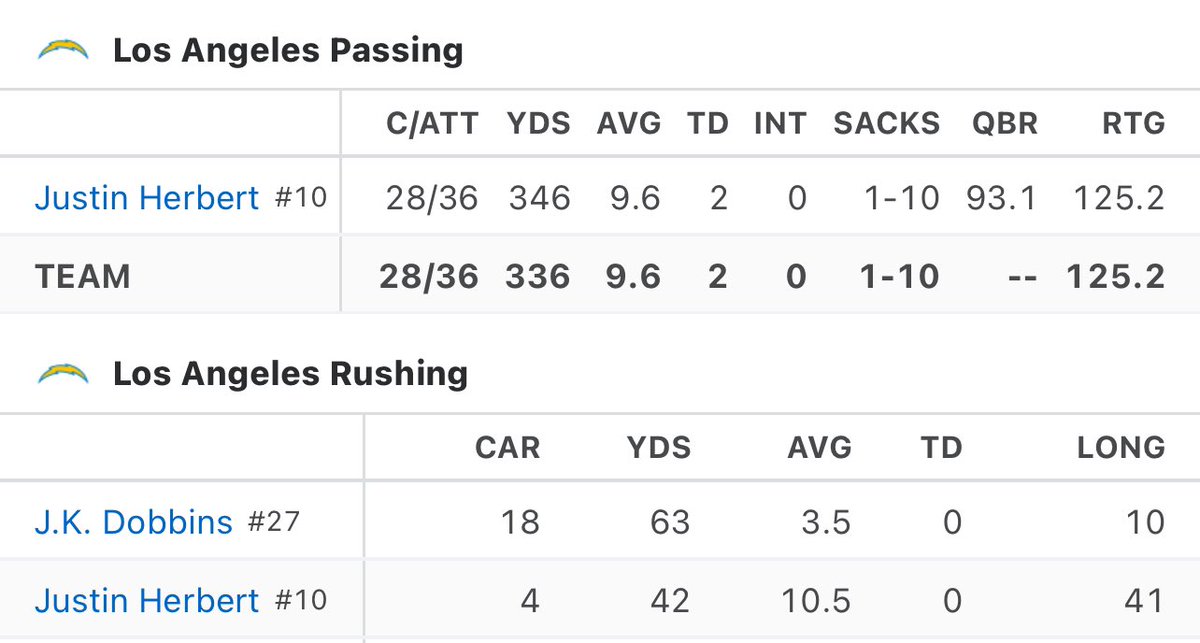 Los Angeles Passing

| | C/ATT | YDS | AVG | TD | INT | SACKS | QBR | RTG |
|---|---|---|---|---|---|---|---|---|
| Justin Herbert #10 | 28/36 | 346 | 9.6 | 2 | 0 | 1-10 | 93.1 | 125.2 |
| TEAM | 28/36 | 336 | 9.6 | 2 | 0 | 1-10 | -- | 125.2 |

Los Angeles Rushing

| | CAR | YDS | AVG | TD | LONG |
|---|---|---|---|---|---|
| J.K. Dobbins #27 | 18 | 63 | 3.5 | 0 | 10 |
| Justin Herbert #10 | 4 | 42 | 10.5 | 0 | 41 |